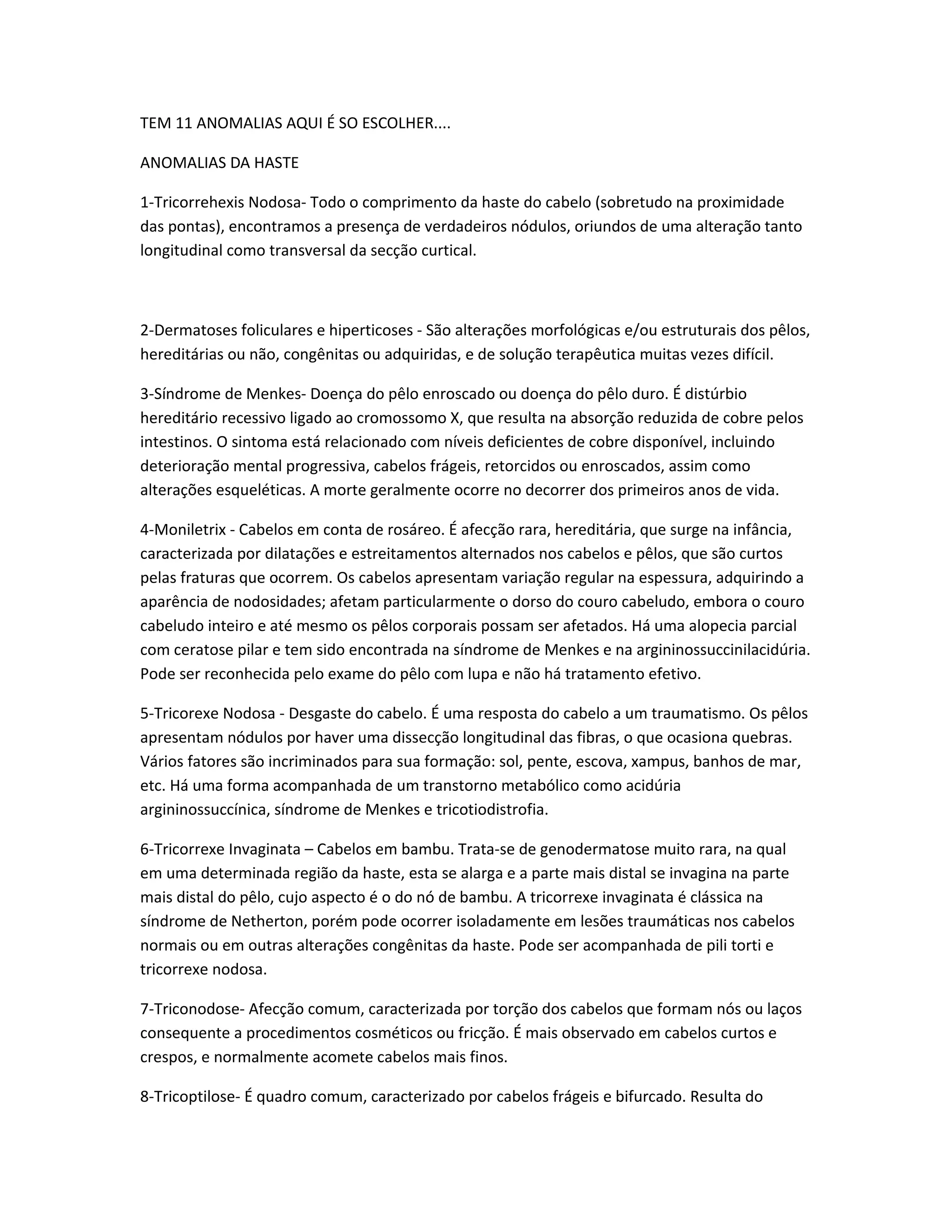 TEM 11 ANOMALIAS AQUI É SO ESCOLHER....

ANOMALIAS DA HASTE

1-Tricorrehexis Nodosa- Todo o comprimento da haste do cabelo (sobretudo na proximidade das pontas), encontramos a presença de verdadeiros nódulos, oriundos de uma alteração tanto longitudinal como transversal da secção curtical.

2-Dermatoses foliculares e hiperticoses - São alterações morfológicas e/ou estruturais dos pêlos, hereditárias ou não, congênitas ou adquiridas, e de solução terapêutica muitas vezes difícil.

3-Síndrome de Menkes- Doença do pêlo enroscado ou doença do pêlo duro. É distúrbio hereditário recessivo ligado ao cromossomo X, que resulta na absorção reduzida de cobre pelos intestinos. O sintoma está relacionado com níveis deficientes de cobre disponível, incluindo deterioração mental progressiva, cabelos frágeis, retorcidos ou enroscados, assim como alterações esqueléticas. A morte geralmente ocorre no decorrer dos primeiros anos de vida.

4-Moniletrix - Cabelos em conta de rosáreo. É afecção rara, hereditária, que surge na infância, caracterizada por dilatações e estreitamentos alternados nos cabelos e pêlos, que são curtos pelas fraturas que ocorrem. Os cabelos apresentam variação regular na espessura, adquirindo a aparência de nodosidades; afetam particularmente o dorso do couro cabeludo, embora o couro cabeludo inteiro e até mesmo os pêlos corporais possam ser afetados. Há uma alopecia parcial com ceratose pilar e tem sido encontrada na síndrome de Menkes e na argininossuccinilacidúria. Pode ser reconhecida pelo exame do pêlo com lupa e não há tratamento efetivo.

5-Tricorexe Nodosa - Desgaste do cabelo. É uma resposta do cabelo a um traumatismo. Os pêlos apresentam nódulos por haver uma dissecção longitudinal das fibras, o que ocasiona quebras. Vários fatores são incriminados para sua formação: sol, pente, escova, xampus, banhos de mar, etc. Há uma forma acompanhada de um transtorno metabólico como acidúria argininossuccínica, síndrome de Menkes e tricotiodistrofia.

6-Tricorrexe Invaginata – Cabelos em bambu. Trata-se de genodermatose muito rara, na qual em uma determinada região da haste, esta se alarga e a parte mais distal se invagina na parte mais distal do pêlo, cujo aspecto é o do nó de bambu. A tricorrexe invaginata é clássica na síndrome de Netherton, porém pode ocorrer isoladamente em lesões traumáticas nos cabelos normais ou em outras alterações congênitas da haste. Pode ser acompanhada de pili torti e tricorrexe nodosa.

7-Triconodose- Afecção comum, caracterizada por torção dos cabelos que formam nós ou laços consequente a procedimentos cosméticos ou fricção. É mais observado em cabelos curtos e crespos, e normalmente acomete cabelos mais finos.

8-Tricoptilose- É quadro comum, caracterizado por cabelos frágeis e bifurcado. Resulta do